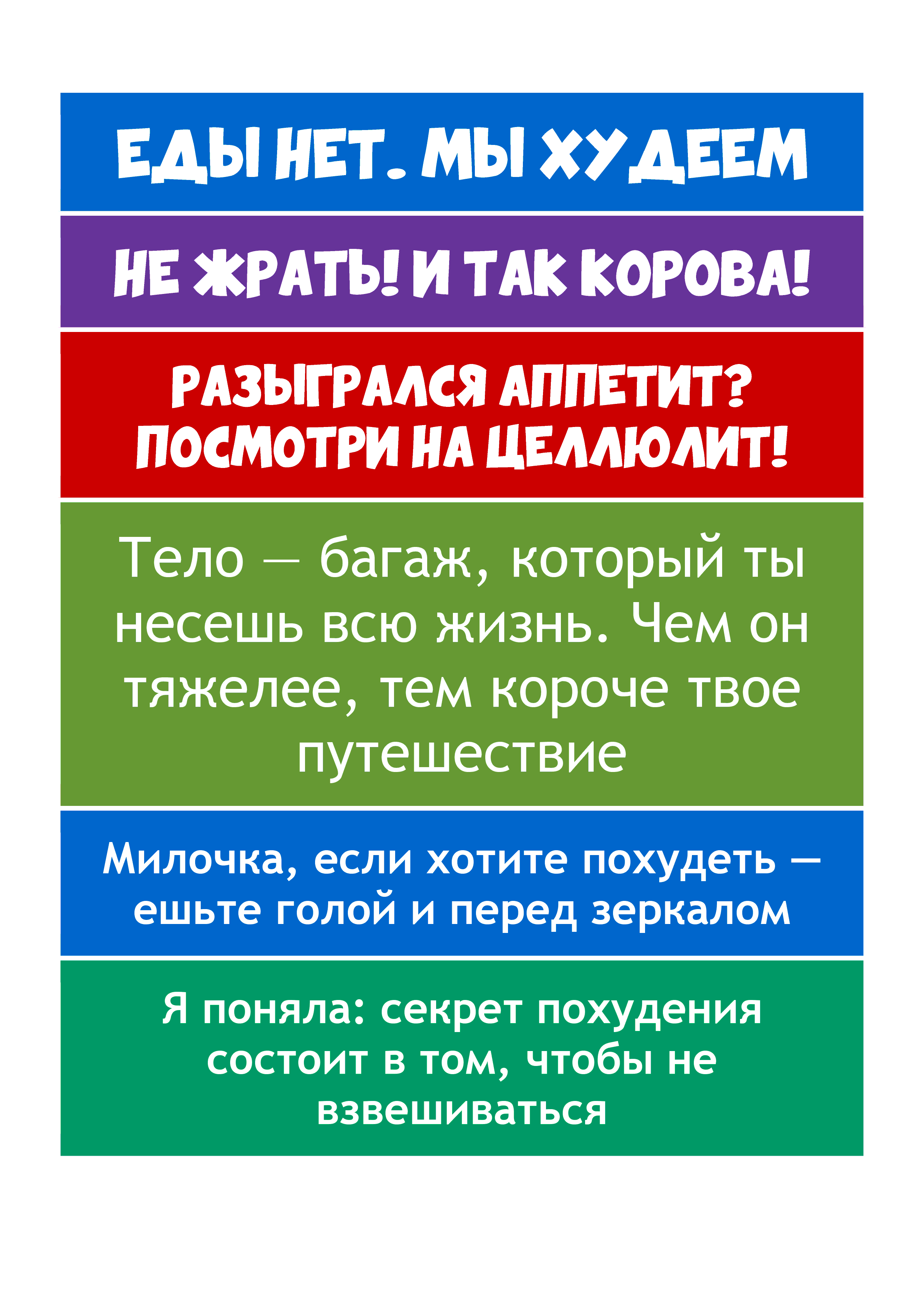 ЕДЫ НЕТ. МЫ ХУДЕЕМ

НЕ ЖРАТЬ! И ТАК КОРОВА!

РАЗЫГРАЛСЯ АППЕТИТ? ПОСМОТРИ НА ЦЕЛЛЮЛИТ!

Тело — багаж, который ты несешь всю жизнь. Чем он тяжелее, тем короче твое путешествие

Милочка, если хотите похудеть — ешьте голой и перед зеркалом

Я поняла: секрет похудения состоит в том, чтобы не взвешиваться